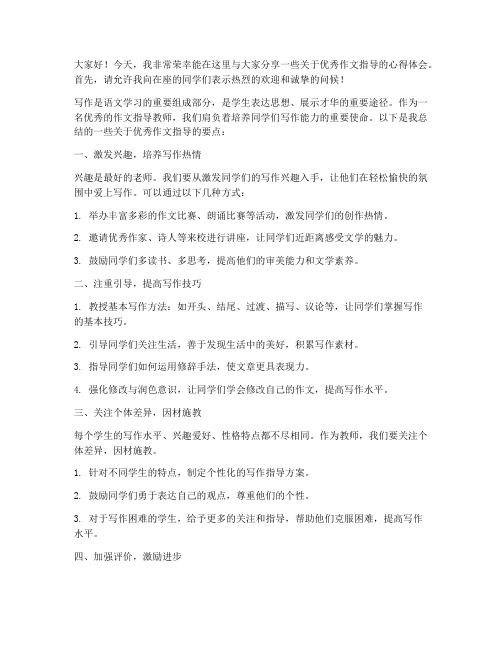 大家好！今天，我非常荣幸能在这里与大家分享一些关于优秀作文指导的心得体会。首先，请允许我向在座的同学们表示热烈的欢迎和诚挚的问候！

写作是语文学习的重要组成部分，是学生表达思想、展示才华的重要途径。作为一名优秀的作文指导教师，我们肩负着培养同学们写作能力的重要使命。以下是我总结的一些关于优秀作文指导的要点：

一、激发兴趣，培养写作热情

兴趣是最好的老师。我们要从激发同学们的写作兴趣入手，让他们在轻松愉快的氛围中爱上写作。可以通过以下几种方式：

1. 举办丰富多彩的作文比赛、朗诵比赛等活动，激发同学们的创作热情。

2. 邀请优秀作家、诗人等来校进行讲座，让同学们近距离感受文学的魅力。

3. 鼓励同学们多读书、多思考，提高他们的审美能力和文学素养。

二、注重引导，提高写作技巧

1. 教授基本写作方法：如开头、结尾、过渡、描写、议论等，让同学们掌握写作的基本技巧。

2. 引导同学们关注生活，善于发现生活中的美好，积累写作素材。

3. 指导同学们如何运用修辞手法，使文章更具表现力。

4. 强化修改与润色意识，让同学们学会修改自己的作文，提高写作水平。

三、关注个体差异，因材施教

每个学生的写作水平、兴趣爱好、性格特点都不尽相同。作为教师，我们要关注个体差异，因材施教。

1. 针对不同学生的特点，制定个性化的写作指导方案。

2. 鼓励同学们勇于表达自己的观点，尊重他们的个性。

3. 对于写作困难的学生，给予更多的关注和指导，帮助他们克服困难，提高写作水平。

四、加强评价，激励进步